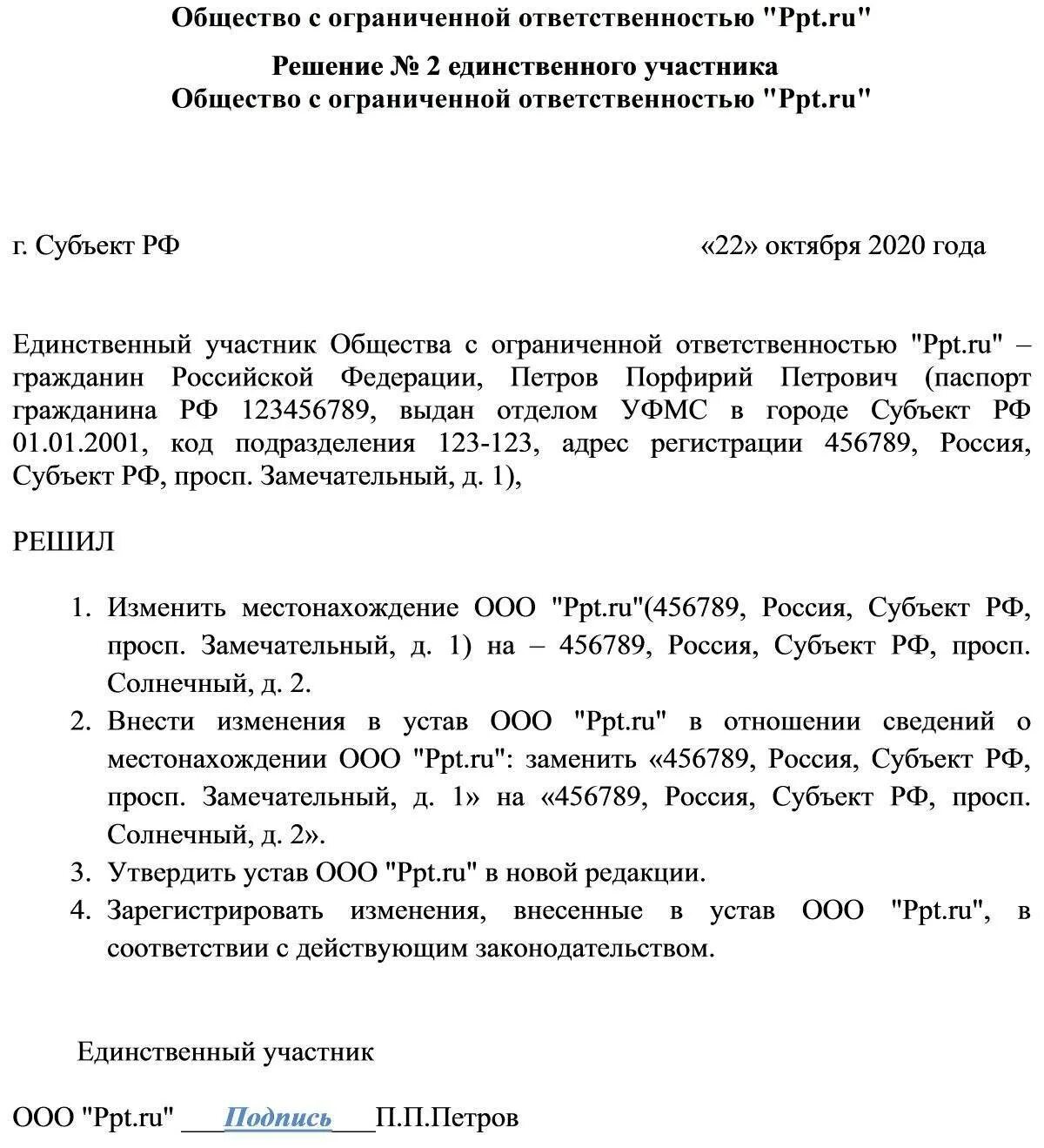 Общество с ограниченной ответственностью "Ppt.ru"

Решение № 2 единственного участника
Общество с ограниченной ответственностью "Ppt.ru"

г. Субъект РФ «22» октября 2020 года

Единственный участник Общества с ограниченной ответственностью "Ppt.ru" – гражданин Российской Федерации, Петров Порфирий Петрович (паспорт гражданина РФ 123456789, выдан отделом УФМС в городе Субъект РФ 01.01.2001, код подразделения 123-123, адрес регистрации 456789, Россия, Субъект РФ, просп. Замечательный, д. 1),

РЕШИЛ

1. Изменить местонахождение ООО "Ppt.ru"(456789, Россия, Субъект РФ, просп. Замечательный, д. 1) на – 456789, Россия, Субъект РФ, просп. Солнечный, д. 2.
2. Внести изменения в устав ООО "Ppt.ru" в отношении сведений о местонахождении ООО "Ppt.ru": заменить «456789, Россия, Субъект РФ, просп. Замечательный, д. 1» на «456789, Россия, Субъект РФ, просп. Солнечный, д. 2».
3. Утвердить устав ООО "Ppt.ru" в новой редакции.
4. Зарегистрировать изменения, внесенные в устав ООО "Ppt.ru", в соответствии с действующим законодательством.

Единственный участник

ООО "Ppt.ru" ___Подпись___П.П.Петров